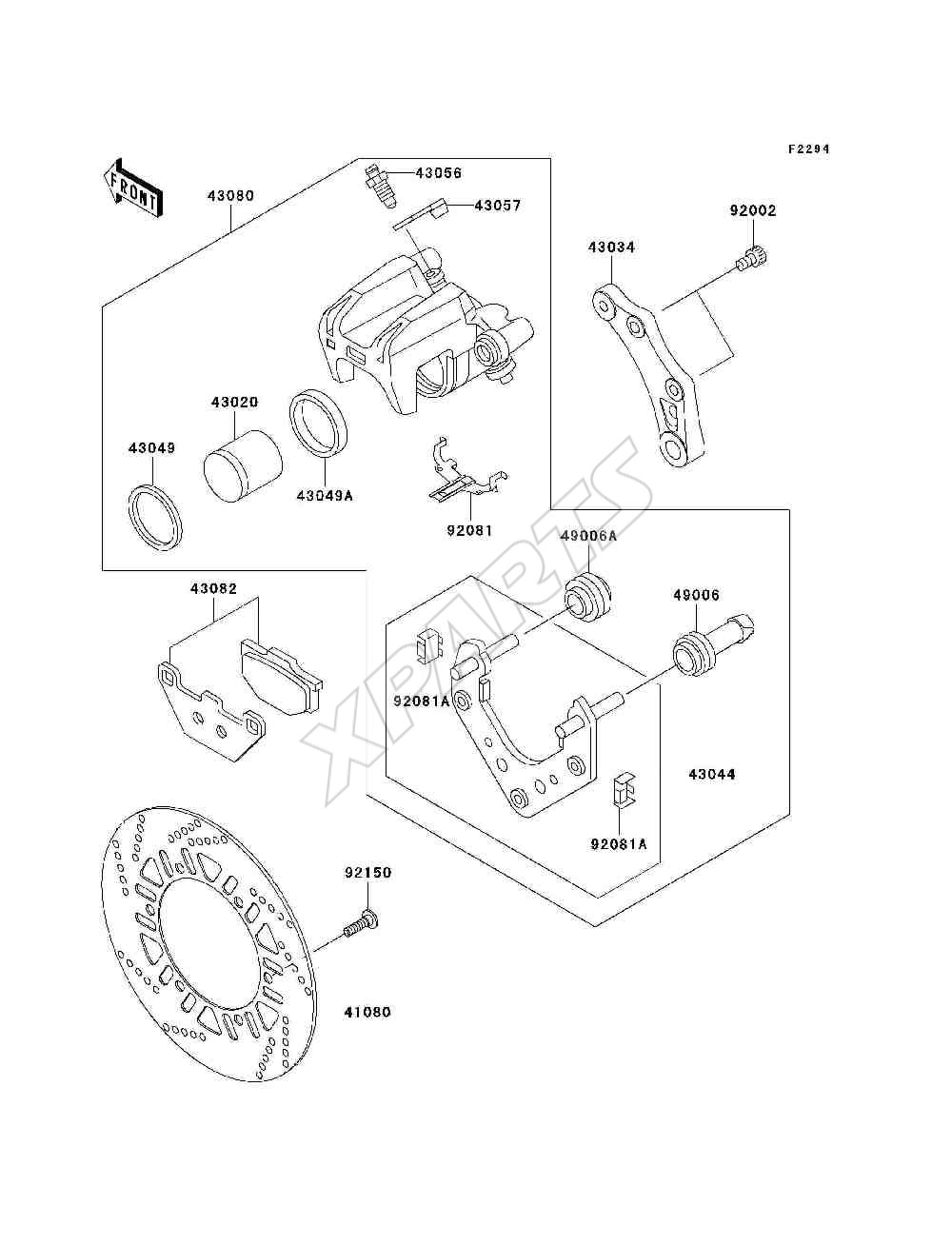 F2294

FRONT

43080

43056

43057

92002

43034

43020

43049

43049A

92081

49006A

49006

43082

92081A

43044

92081A

92150

41080

XPARTS